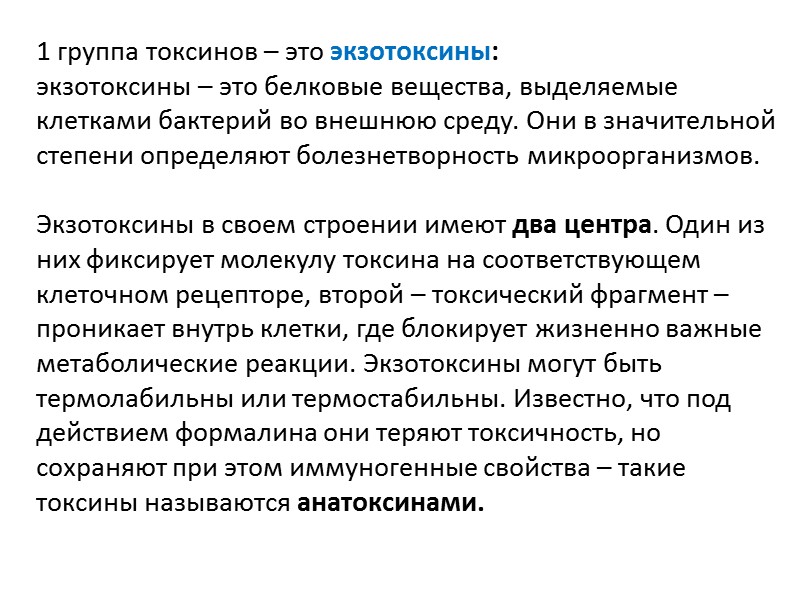 1 группа токсинов – это экзотоксины:
экзотоксины – это белковые вещества, выделяемые клетками бактерий во внешнюю среду. Они в значительной степени определяют болезнетворность микроорганизмов.

Экзотоксины в своем строении имеют два центра. Один из них фиксирует молекулу токсина на соответствующем клеточном рецепторе, второй – токсический фрагмент – проникает внутрь клетки, где блокирует жизненно важные метаболические реакции. Экзотоксины могут быть термолабильны или термостабильны. Известно, что под действием формалина они теряют токсичность, но сохраняют при этом иммуногенные свойства – такие токсины называются анатоксинами.